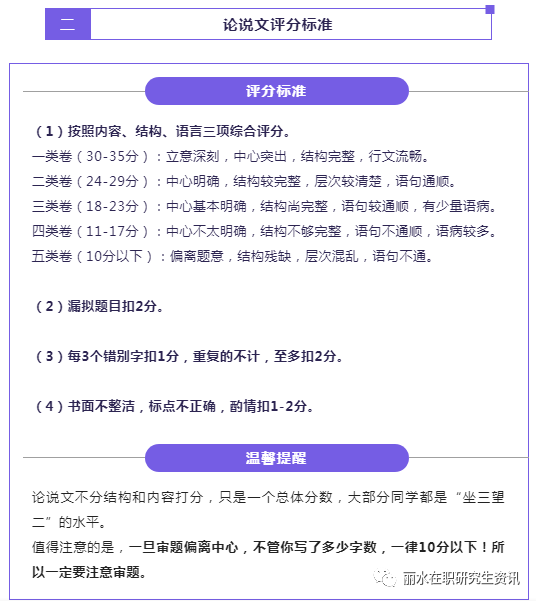 二

论说文评分标准

评分标准

（1）按照内容、结构、语言三项综合评分。
一类卷（30-35分）：立意深刻，中心突出，结构完整，行文流畅。
二类卷（24-29分）：中心明确，结构较完整，层次较清楚，语句通顺。
三类卷（18-23分）：中心基本明确，结构尚完整，语句较通顺，有少量语病。
四类卷（11-17分）：中心不太明确，结构不够完整，语句不通顺，语病较多。
五类卷（10分以下）：偏离题意，结构残缺，层次混乱，语句不通。

（2）漏拟题目扣2分。

（3）每3个错别字扣1分，重复的不计，至多扣2分。

（4）书面不整洁，标点不正确，酌情扣1-2分。

温馨提醒

论说文不分结构和内容打分，只是一个总体分数，大部分同学都是“坐三望二”的水平。
值得注意的是，一旦审题偏离中心，不管你写了多少字数，一律10分以下！所以一定要注意审题。

丽水在职研究生资讯